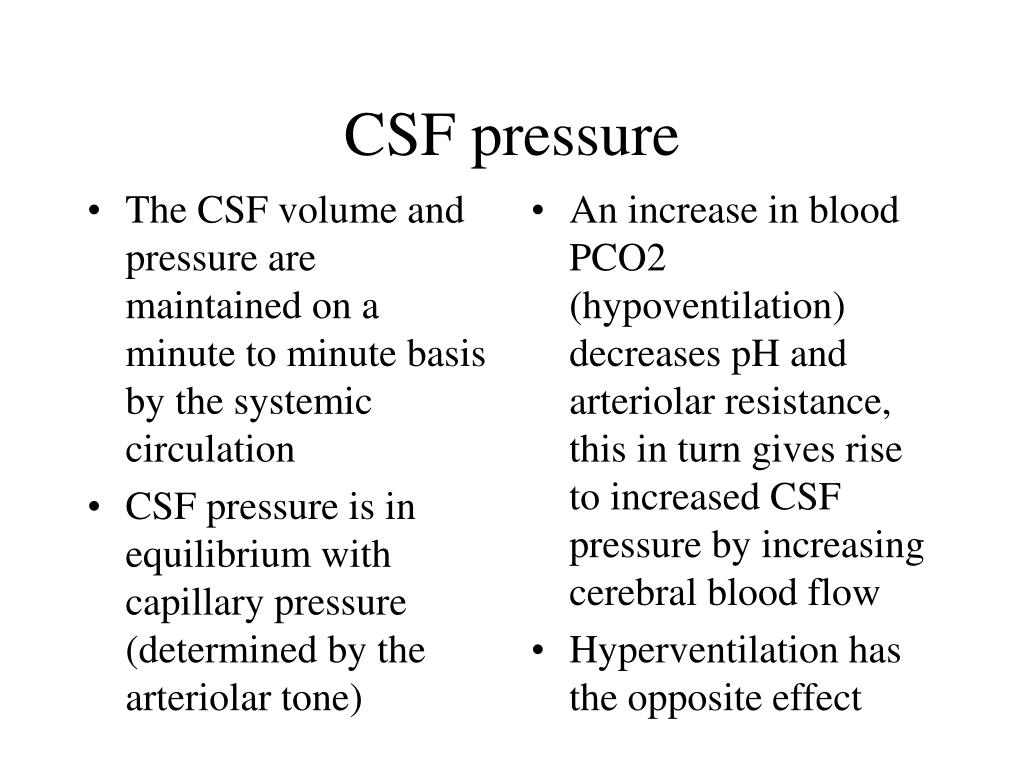 CSF pressure

• The CSF volume and pressure are maintained on a minute to minute basis by the systemic circulation
• CSF pressure is in equilibrium with capillary pressure (determined by the arteriolar tone)

• An increase in blood PCO2 (hypoventilation) decreases pH and arteriolar resistance, this in turn gives rise to increased CSF pressure by increasing cerebral blood flow
• Hyperventilation has the opposite effect